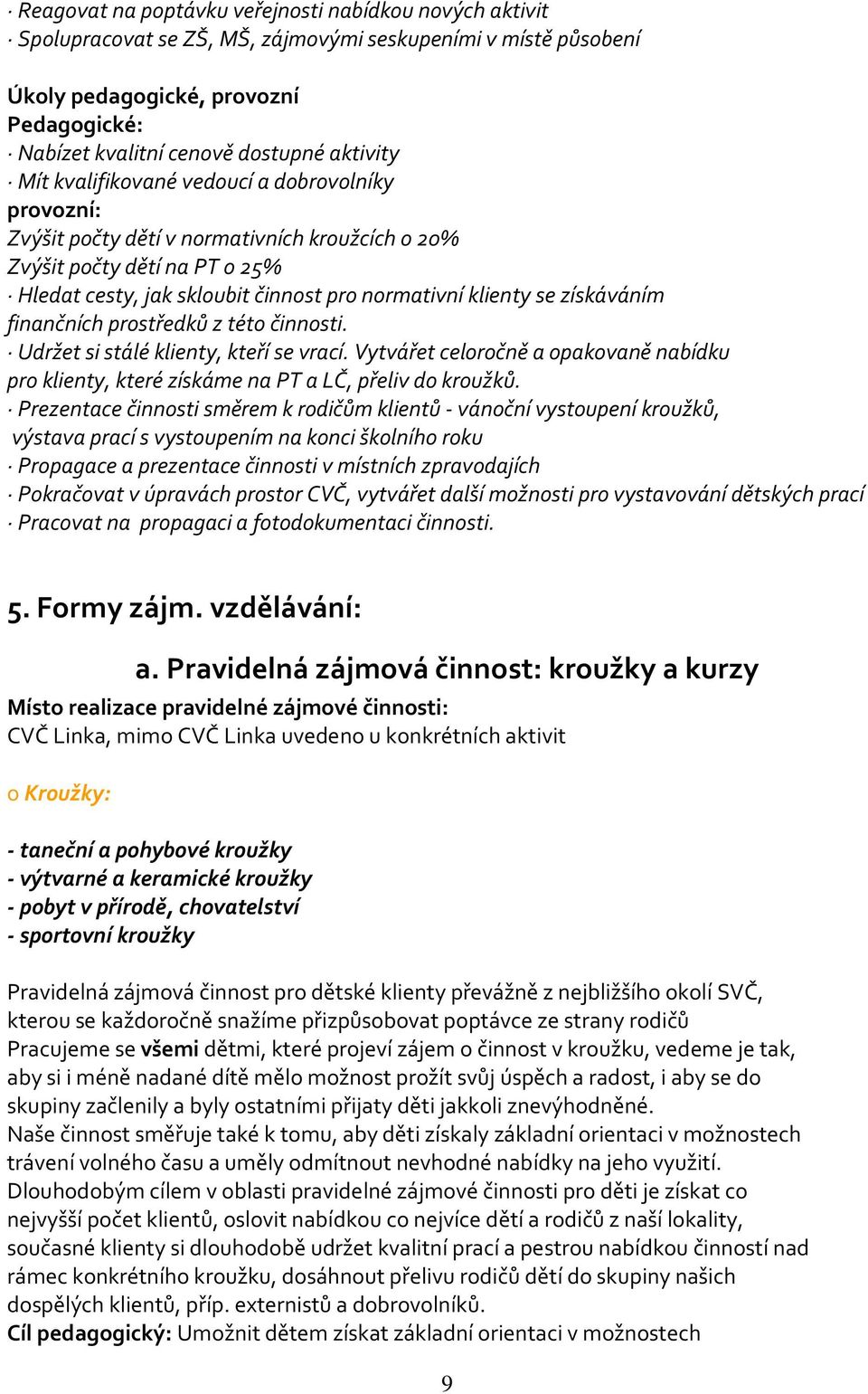 · Reagovat na poptávku veřejnosti nabídkou nových aktivit
· Spolupracovat se ZŠ, MŠ, zájmovými seskupeními v místě působení

Úkoly pedagogické, provozní
Pedagogické:
· Nabízet kvalitní cenově dostupné aktivity
· Mít kvalifikované vedoucí a dobrovolníky
provozní:
Zvýšit počty dětí v normativních kroužcích o 20%
Zvýšit počty dětí na PT o 25%
· Hledat cesty, jak skloubit činnost pro normativní klienty se získáváním finančních prostředků z této činnosti.
· Udržet si stálé klienty, kteří se vrací. Vytvářet celoročně a opakovaně nabídku pro klienty, které získáme na PT a LČ, přeliv do kroužků.
· Prezentace činnosti směrem k rodičům klientů - vánoční vystoupení kroužků, výstava prací s vystoupením na konci školního roku
· Propagace a prezentace činnosti v místních zpravodajích
· Pokračovat v úpravách prostor CVČ, vytvářet další možnosti pro vystavování dětských prací
· Pracovat na propagaci a fotodokumentaci činnosti.

5. Formy zájm. vzdělávání:

a. Pravidelná zájmová činnost: kroužky a kurzy
Místo realizace pravidelné zájmové činnosti:
CVČ Linka, mimo CVČ Linka uvedeno u konkrétních aktivit

o Kroužky:

- taneční a pohybové kroužky
- výtvarné a keramické kroužky
- pobyt v přírodě, chovatelství
- sportovní kroužky

Pravidelná zájmová činnost pro dětské klienty převážně z nejbližšího okolí SVČ, kterou se každoročně snažíme přizpůsobovat poptávce ze strany rodičů
Pracujeme se všemi dětmi, které projeví zájem o činnost v kroužku, vedeme je tak, aby si i méně nadané dítě mělo možnost prožít svůj úspěch a radost, i aby se do skupiny začlenily a byly ostatními přijaty děti jakkoli znevýhodněné.
Naše činnost směřuje také k tomu, aby děti získaly základní orientaci v možnostech trávení volného času a uměly odmítnout nevhodné nabídky na jeho využití.
Dlouhodobým cílem v oblasti pravidelné zájmové činnosti pro děti je získat co nejvyšší počet klientů, oslovit nabídkou co nejvíce dětí a rodičů z naší lokality, současné klienty si dlouhodobě udržet kvalitní prací a pestrou nabídkou činností nad rámec konkrétního kroužku, dosáhnout přelivu rodičů dětí do skupiny našich dospělých klientů, příp. externistů a dobrovolníků.
Cíl pedagogický: Umožnit dětem získat základní orientaci v možnostech

9